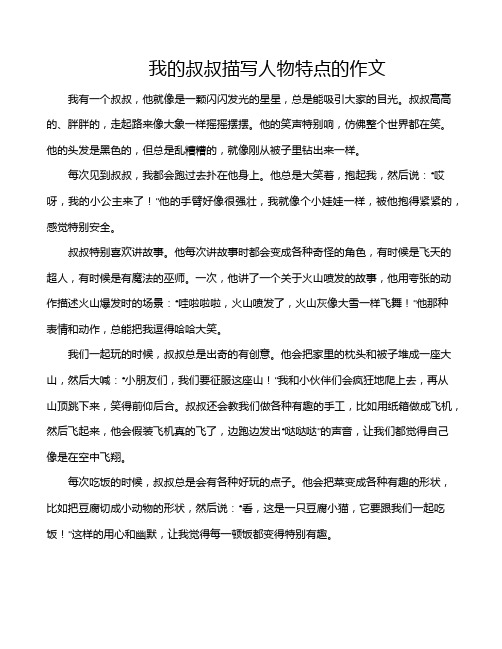 我的叔叔描写人物特点的作文

我有一个叔叔，他就像是一颗闪闪发光的星星，总是能吸引大家的目光。叔叔高高的、胖胖的，走起路来像大象一样摇摇摆摆。他的笑声特别响，仿佛整个世界都在笑。他的头发是黑色的，但总是乱糟糟的，就像刚从被子里钻出来一样。

每次见到叔叔，我都会跑过去扑在他身上。他总是大笑着，抱起我，然后说："哎呀，我的小公主来了！"他的手臂好像很强壮，我就像个小娃娃一样，被他抱得紧紧的，感觉特别安全。

叔叔特别喜欢讲故事。他每次讲故事时都会变成各种奇怪的角色，有时候是飞天的超人，有时候是有魔法的巫师。一次，他讲了一个关于火山喷发的故事，他用夸张的动作描述火山爆发时的场景："哇啦啦啦，火山喷发了，火山灰像大雪一样飞舞！"他那种表情和动作，总能把我逗得哈哈大笑。

我们一起玩的时候，叔叔总是出奇的有创意。他会把家里的枕头和被子堆成一座大山，然后大喊："小朋友们，我们要征服这座山！"我和小伙伴们会疯狂地爬上去，再从山顶跳下来，笑得前仰后合。叔叔还会教我们做各种有趣的手工，比如用纸箱做成飞机，然后飞起来，他会假装飞机真的飞了，边跑边发出"哒哒哒"的声音，让我们都觉得自己像是在空中飞翔。

每次吃饭的时候，叔叔总是会有各种好玩的点子。他会把菜变成各种有趣的形状，比如把豆腐切成小动物的形状，然后说："看，这是一只豆腐小猫，它要跟我们一起吃饭！"这样的用心和幽默，让我觉得每一顿饭都变得特别有趣。